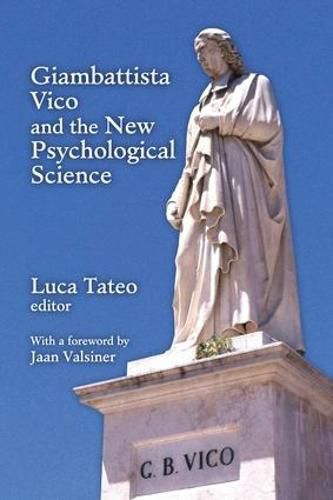 Giambattista Vico and the New Psychological Science

Luca Tateo
editor

With a foreword by
Jaan Valsiner

G. B. VICO